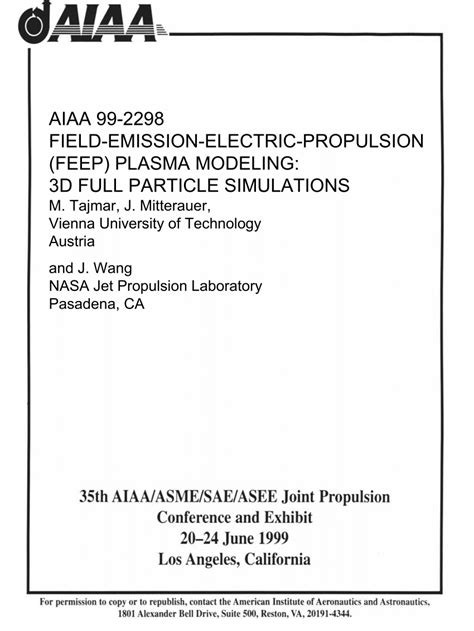 AIAA

AIAA 99-2298
FIELD-EMISSION-ELECTRIC-PROPULSION (FEEP) PLASMA MODELING: 3D FULL PARTICLE SIMULATIONS
M. Tajmar, J. Mitterauer,
Vienna University of Technology
Austria

and J. Wang
NASA Jet Propulsion Laboratory
Pasadena, CA

35th AIAA/ASME/SAE/ASEE Joint Propulsion Conference and Exhibit
20–24 June 1999
Los Angeles, California

For permission to copy or to republish, contact the American Institute of Aeronautics and Astronautics, 1801 Alexander Bell Drive, Suite 500, Reston, VA, 20191-4344.